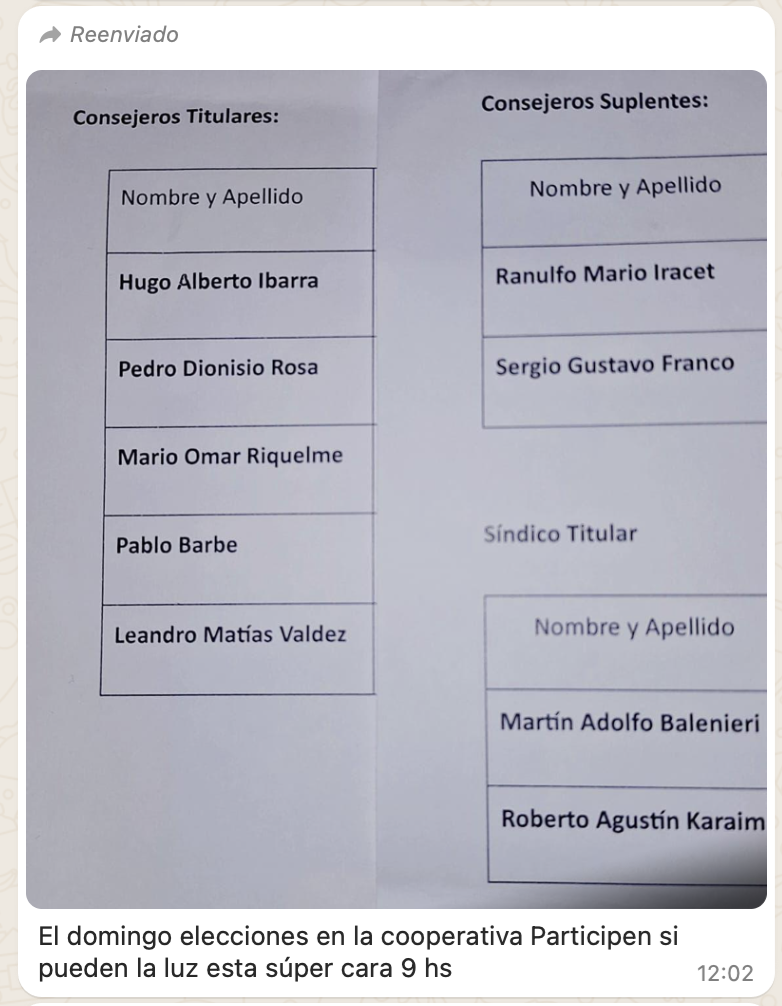 Reenviado

Consejeros Titulares:

| Nombre y Apellido |
|---|
| Hugo Alberto Ibarra |
| Pedro Dionisio Rosa |
| Mario Omar Riquelme |
| Pablo Barbe |
| Leandro Matías Valdez |

Consejeros Suplentes:

| Nombre y Apellido |
|---|
| Ranulfo Mario Iracet |
| Sergio Gustavo Franco |

Síndico Titular

| Nombre y Apellido |
|---|
| Martín Adolfo Balenieri |
| Roberto Agustín Karaim |

El domingo elecciones en la cooperativa Participen si pueden la luz esta súper cara 9 hs

12:02